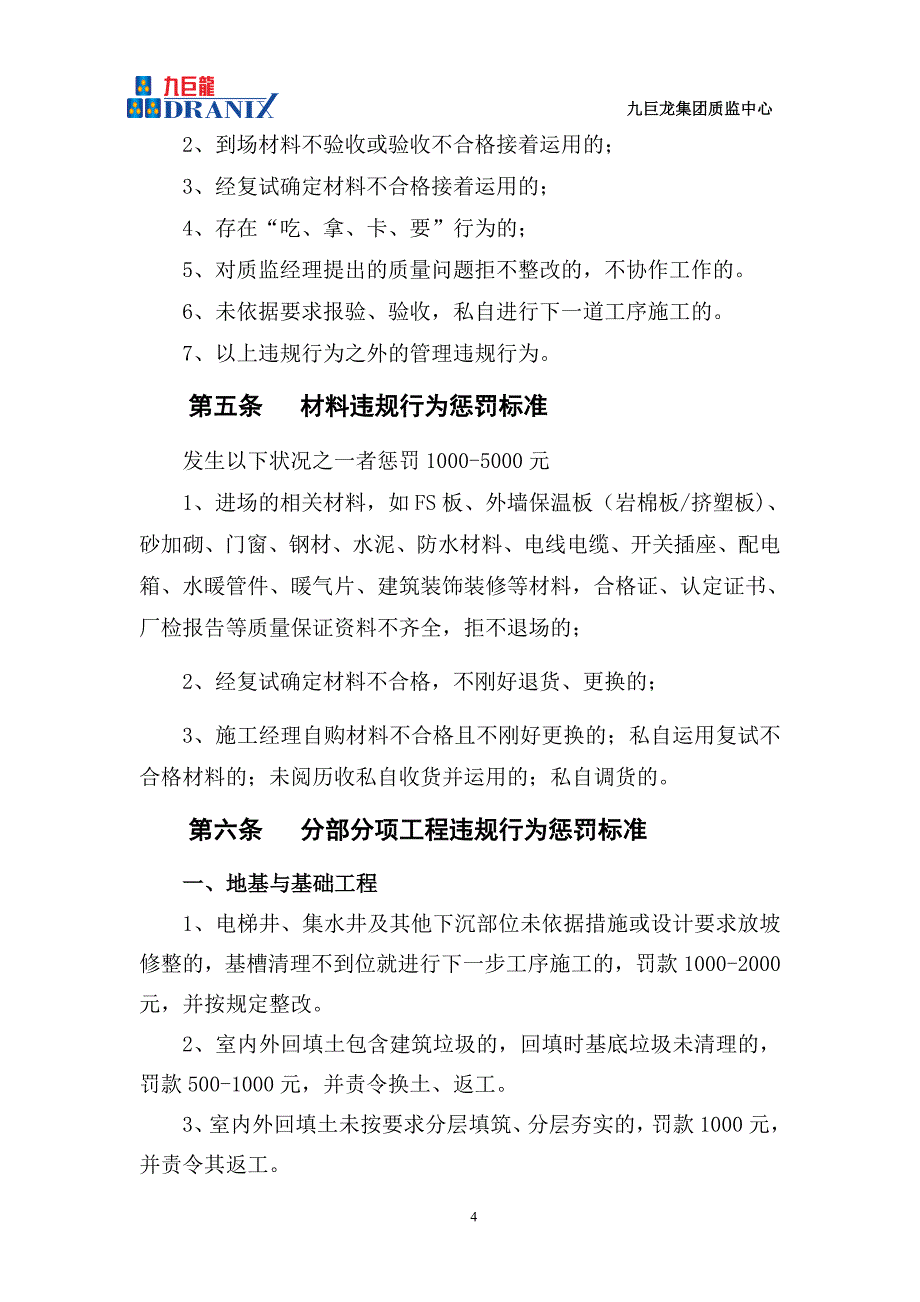 九巨龍 DRANIX

九巨龙集团质监中心

2、到场材料不验收或验收不合格接着运用的；

3、经复试确定材料不合格接着运用的；

4、存在“吃、拿、卡、要”行为的；

5、对质监经理提出的质量问题拒不整改的，不协作工作的。

6、未依据要求报验、验收，私自进行下一道工序施工的。

7、以上违规行为之外的管理违规行为。

第五条　材料违规行为惩罚标准

发生以下状况之一者惩罚 1000-5000 元

1、进场的相关材料，如 FS 板、外墙保温板（岩棉板/挤塑板）、砂加砌、门窗、钢材、水泥、防水材料、电线电缆、开关插座、配电箱、水暖管件、暖气片、建筑装饰装修等材料，合格证、认定证书、厂检报告等质量保证资料不齐全，拒不退场的；

2、经复试确定材料不合格，不刚好退货、更换的；

3、施工经理自购材料不合格且不刚好更换的；私自运用复试不合格材料的；未阅历收私自收货并运用的；私自调货的。

第六条　分部分项工程违规行为惩罚标准

一、地基与基础工程

1、电梯井、集水井及其他下沉部位未依据措施或设计要求放坡修整的，基槽清理不到位就进行下一步工序施工的，罚款 1000-2000 元，并按规定整改。

2、室内外回填土包含建筑垃圾的，回填时基底垃圾未清理的，罚款 500-1000 元，并责令换土、返工。

3、室内外回填土未按要求分层填筑、分层夯实的，罚款 1000 元，并责令其返工。

4